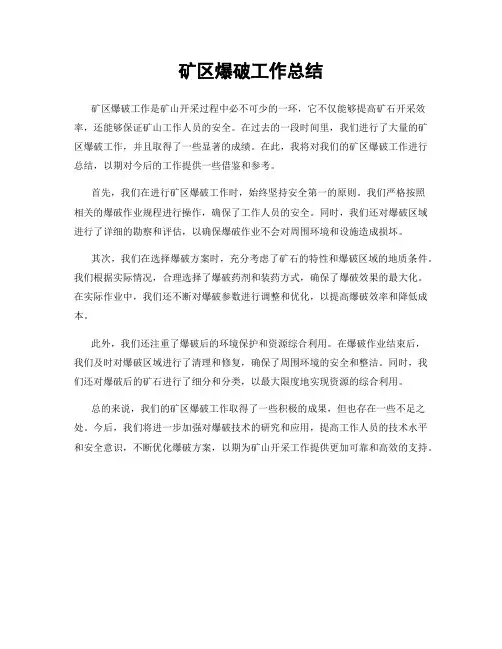 矿区爆破工作总结

矿区爆破工作是矿山开采过程中必不可少的一环，它不仅能够提高矿石开采效率，还能够保证矿山工作人员的安全。在过去的一段时间里，我们进行了大量的矿区爆破工作，并且取得了一些显著的成绩。在此，我将对我们的矿区爆破工作进行总结，以期对今后的工作提供一些借鉴和参考。

首先，我们在进行矿区爆破工作时，始终坚持安全第一的原则。我们严格按照相关的爆破作业规程进行操作，确保了工作人员的安全。同时，我们还对爆破区域进行了详细的勘察和评估，以确保爆破作业不会对周围环境和设施造成损坏。

其次，我们在选择爆破方案时，充分考虑了矿石的特性和爆破区域的地质条件。我们根据实际情况，合理选择了爆破药剂和装药方式，确保了爆破效果的最大化。在实际作业中，我们还不断对爆破参数进行调整和优化，以提高爆破效率和降低成本。

此外，我们还注重了爆破后的环境保护和资源综合利用。在爆破作业结束后，我们及时对爆破区域进行了清理和修复，确保了周围环境的安全和整洁。同时，我们还对爆破后的矿石进行了细分和分类，以最大限度地实现资源的综合利用。

总的来说，我们的矿区爆破工作取得了一些积极的成果，但也存在一些不足之处。今后，我们将进一步加强对爆破技术的研究和应用，提高工作人员的技术水平和安全意识，不断优化爆破方案，以期为矿山开采工作提供更加可靠和高效的支持。